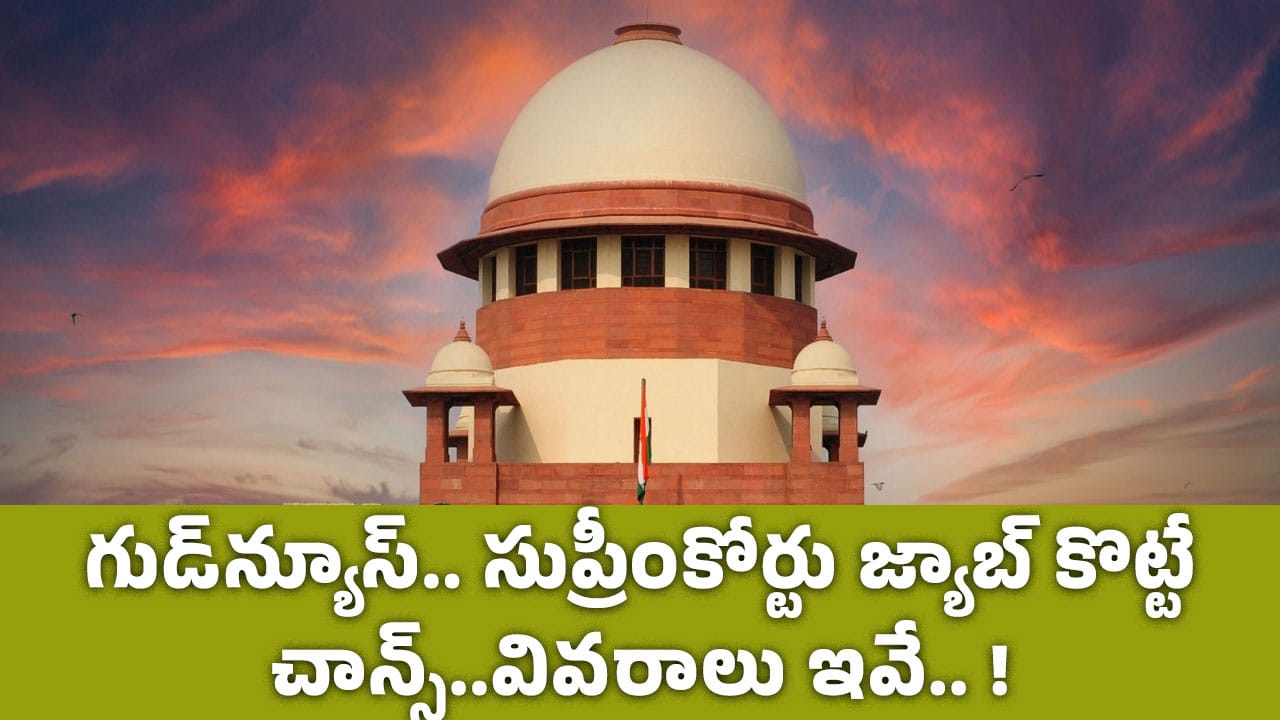 గుడ్‌న్యూస్.. సుప్రీంకోర్టు జ్యాబ్ కొట్టే చాన్స్..వివరాలు ఇవే.. !